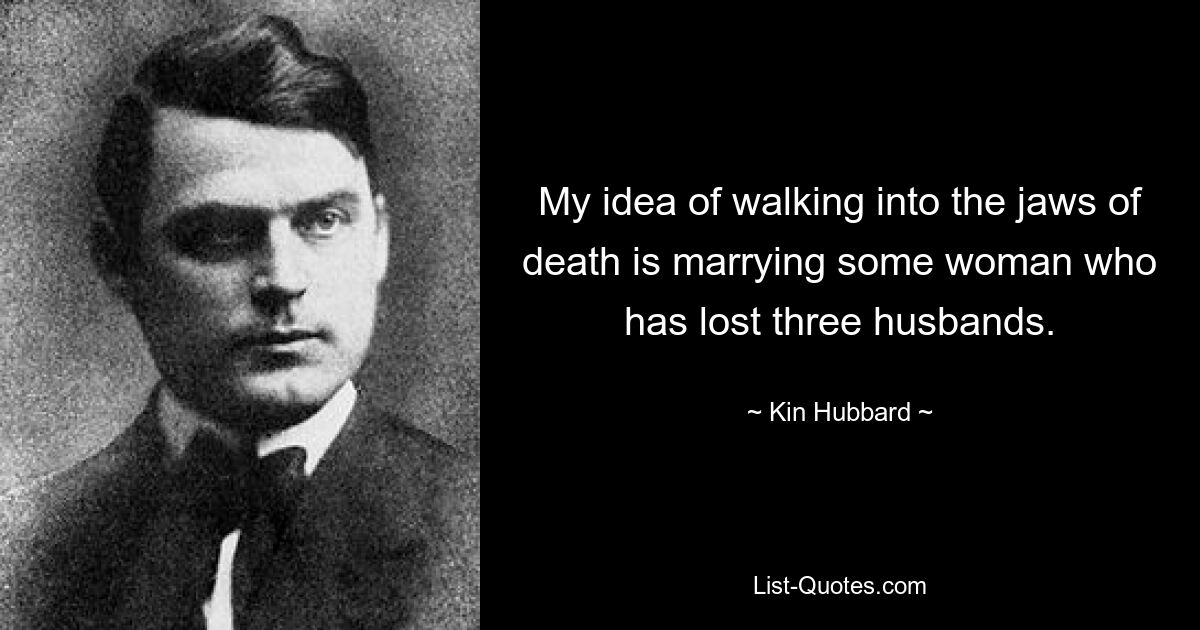 My idea of walking into the jaws of death is marrying some woman who has lost three husbands.

~ Kin Hubbard ~

List-Quotes.com